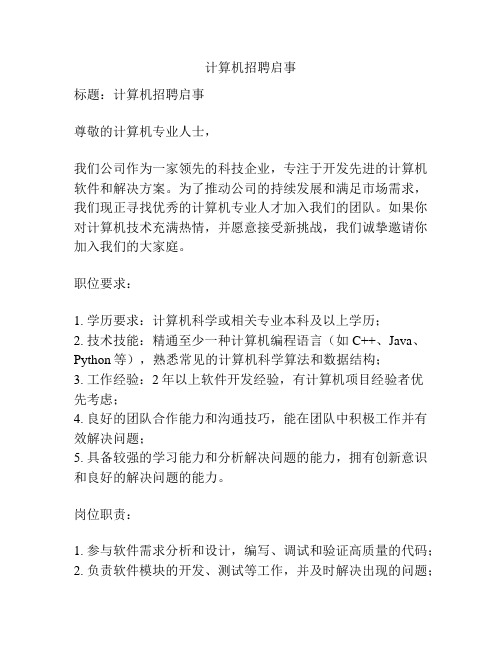 计算机招聘启事

标题：计算机招聘启事

尊敬的计算机专业人士，

我们公司作为一家领先的科技企业，专注于开发先进的计算机软件和解决方案。为了推动公司的持续发展和满足市场需求，我们现正寻找优秀的计算机专业人才加入我们的团队。如果你对计算机技术充满热情，并愿意接受新挑战，我们诚挚邀请你加入我们的大家庭。

职位要求：

1. 学历要求：计算机科学或相关专业本科及以上学历；
2. 技术技能：精通至少一种计算机编程语言（如 C++、Java、Python 等），熟悉常见的计算机科学算法和数据结构；
3. 工作经验：2 年以上软件开发经验，有计算机项目经验者优先考虑；
4. 良好的团队合作能力和沟通技巧，能在团队中积极工作并有效解决问题；
5. 具备较强的学习能力和分析解决问题的能力，拥有创新意识和良好的解决问题的能力。

岗位职责：

1. 参与软件需求分析和设计，编写、调试和验证高质量的代码；
2. 负责软件模块的开发、测试等工作，并及时解决出现的问题；